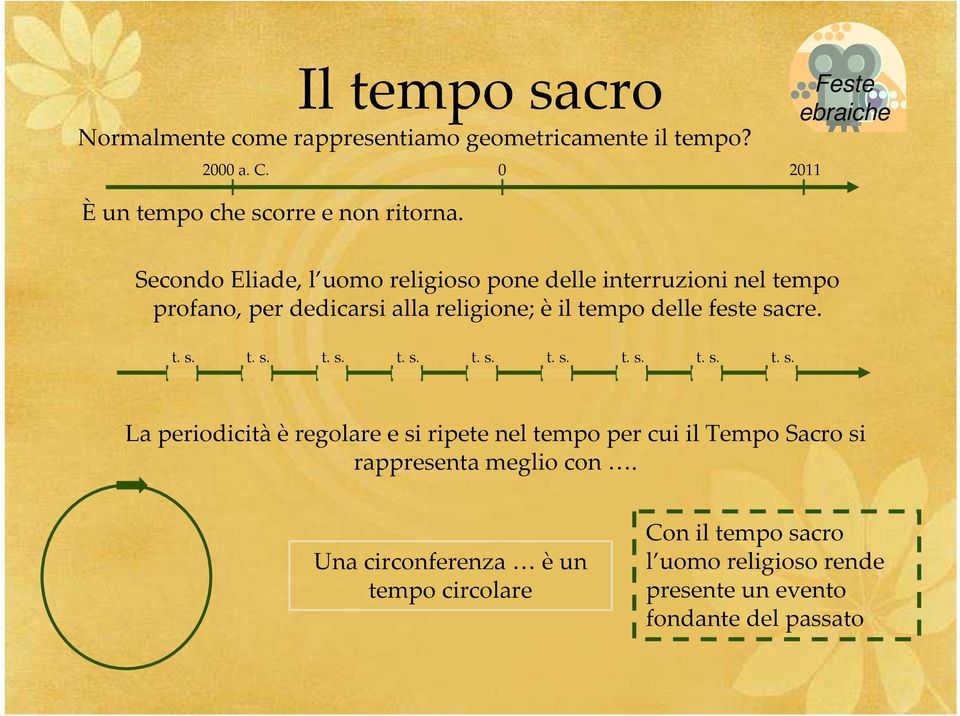 Il tempo sacro

Feste ebraiche

Normalmente come rappresentiamo geometricamente il tempo?

2000 a. C. 0 2011

È un tempo che scorre e non ritorna.

Secondo Eliade, l'uomo religioso pone delle interruzioni nel tempo profano, per dedicarsi alla religione; è il tempo delle feste sacre.

t. s. t. s. t. s. t. s. t. s. t. s. t. s. t. s. t. s.

La periodicità è regolare e si ripete nel tempo per cui il Tempo Sacro si rappresenta meglio con ….

Una circonferenza … è un tempo circolare

Con il tempo sacro l'uomo religioso rende presente un evento fondante del passato